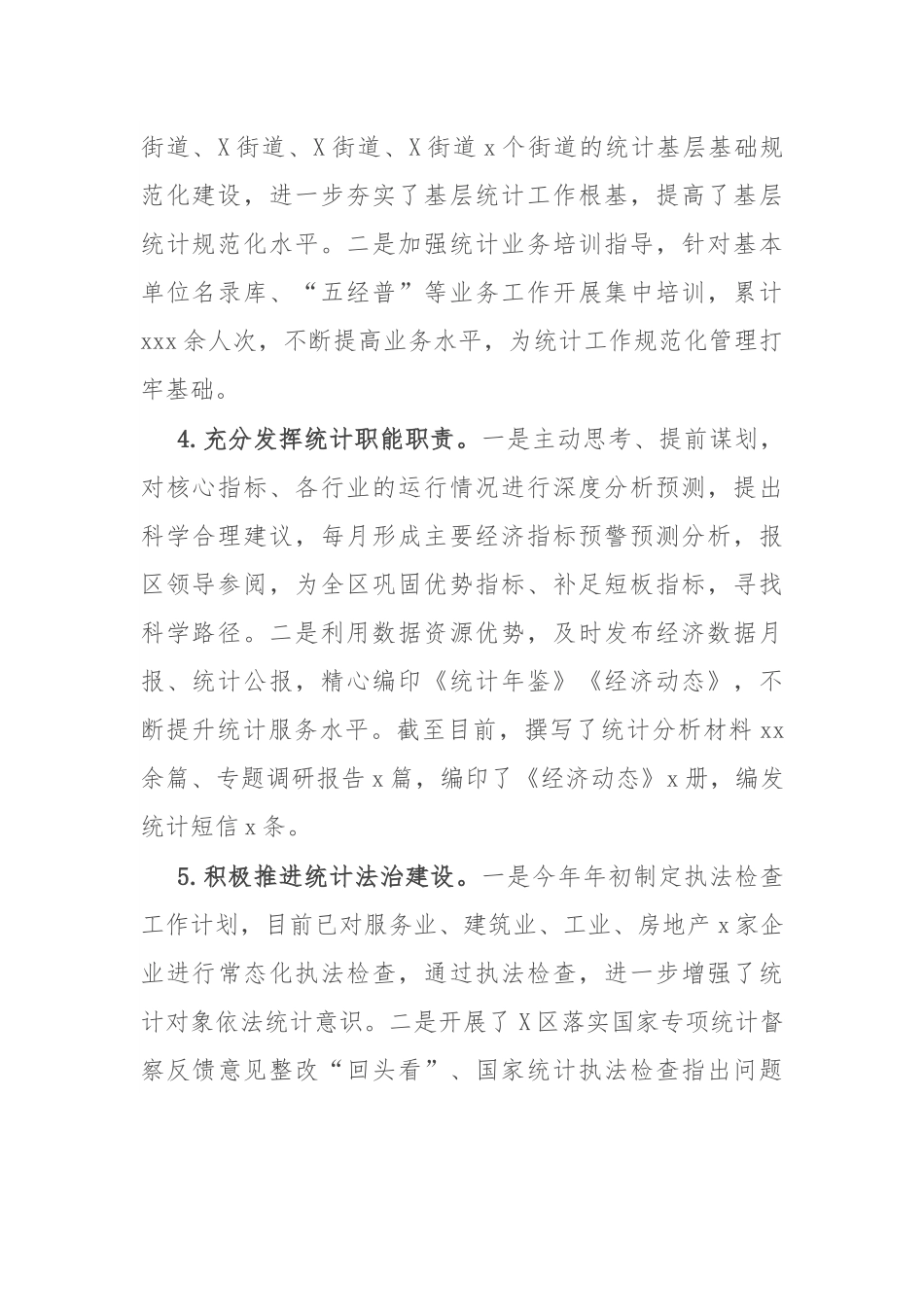 街道、X街道、X街道、X街道x个街道的统计基层基础规范化建设，进一步夯实了基层统计工作根基，提高了基层统计规范化水平。二是加强统计业务培训指导，针对基本单位名录库、“五经普”等业务工作开展集中培训，累计xxx余人次，不断提高业务水平，为统计工作规范化管理打牢基础。

4.充分发挥统计职能职责。一是主动思考、提前谋划，对核心指标、各行业的运行情况进行深度分析预测，提出科学合理建议，每月形成主要经济指标预警预测分析，报区领导参阅，为全区巩固优势指标、补足短板指标，寻找科学路径。二是利用数据资源优势，及时发布经济数据月报、统计公报，精心编印《统计年鉴》《经济动态》，不断提升统计服务水平。截至目前，撰写了统计分析材料xx余篇、专题调研报告x篇，编印了《经济动态》x册，编发统计短信x条。

5.积极推进统计法治建设。一是今年年初制定执法检查工作计划，目前已对服务业、建筑业、工业、房地产x家企业进行常态化执法检查，通过执法检查，进一步增强了统计对象依法统计意识。二是开展了X区落实国家专项统计督察反馈意见整改“回头看”、国家统计执法检查指出问题